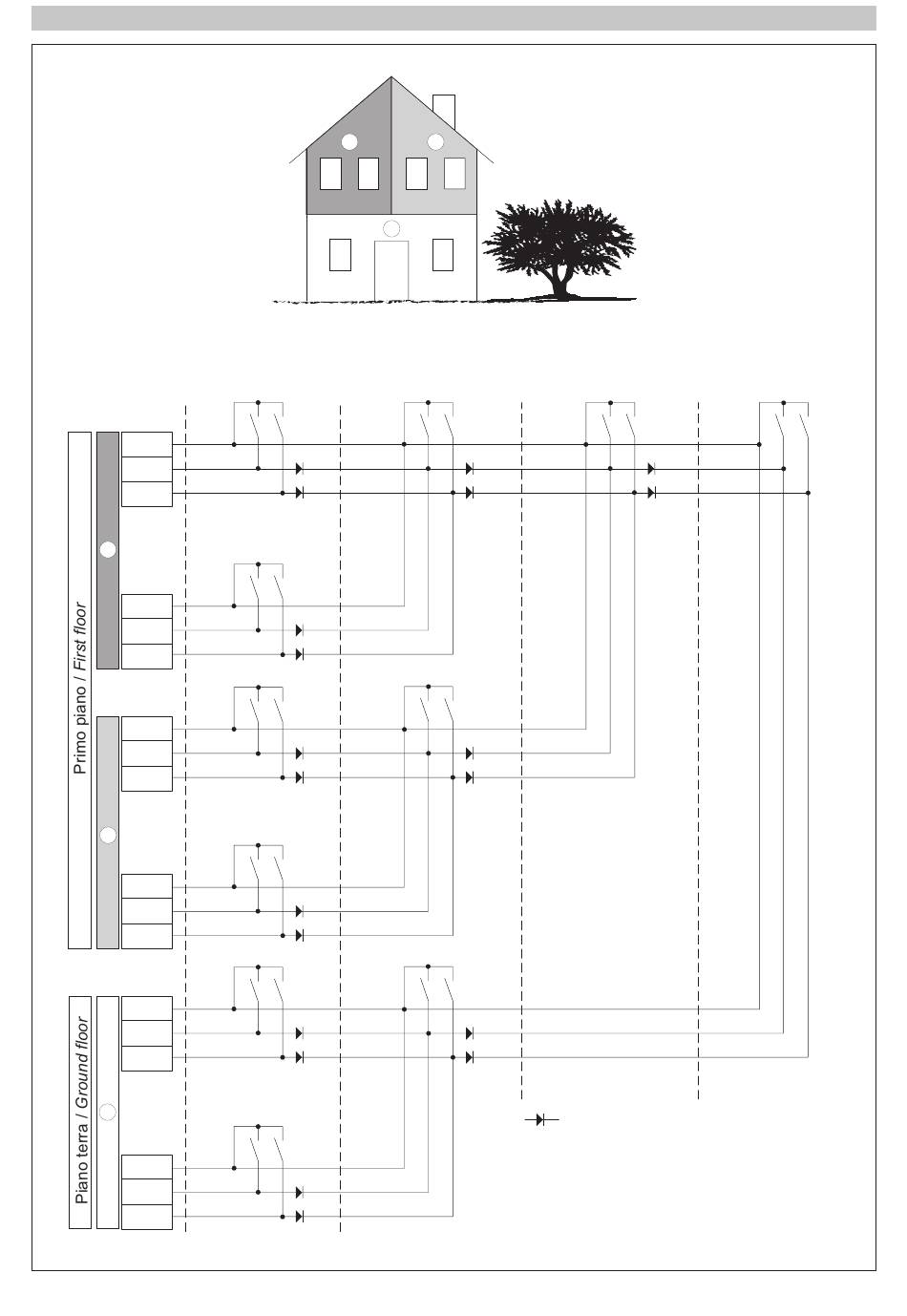 Primo piano / First floor

Piano terra / Ground floor